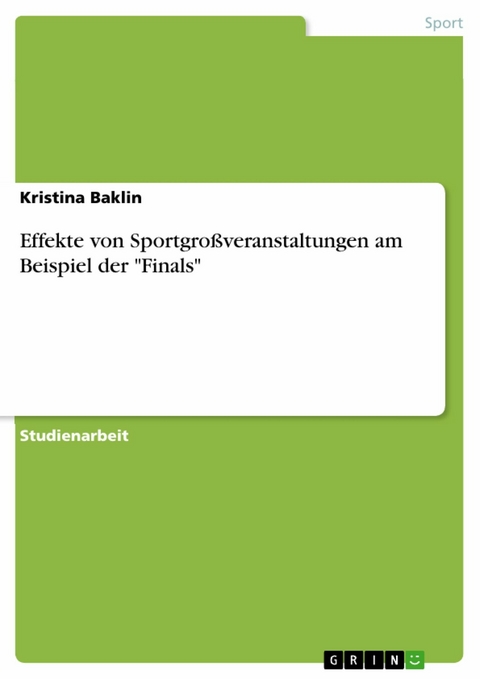 Sport

Kristina Baklin

Effekte von Sportgroßveranstaltungen am Beispiel der "Finals"

Studienarbeit

GRIN